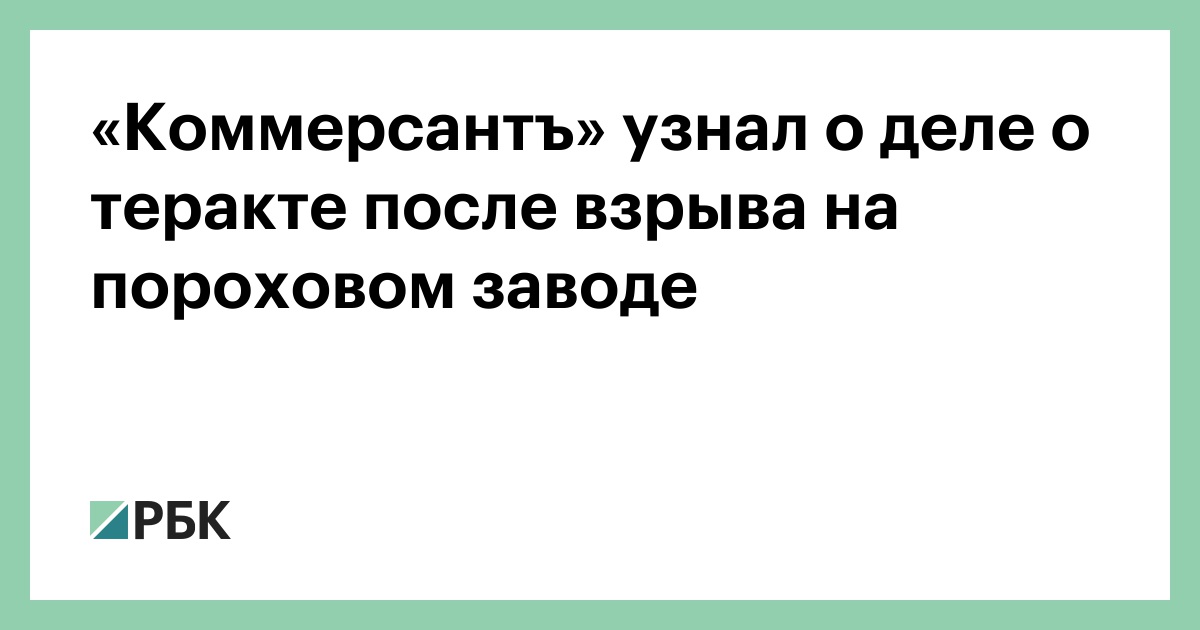 «Коммерсантъ» узнал о деле о теракте после взрыва на пороховом заводе

РБК